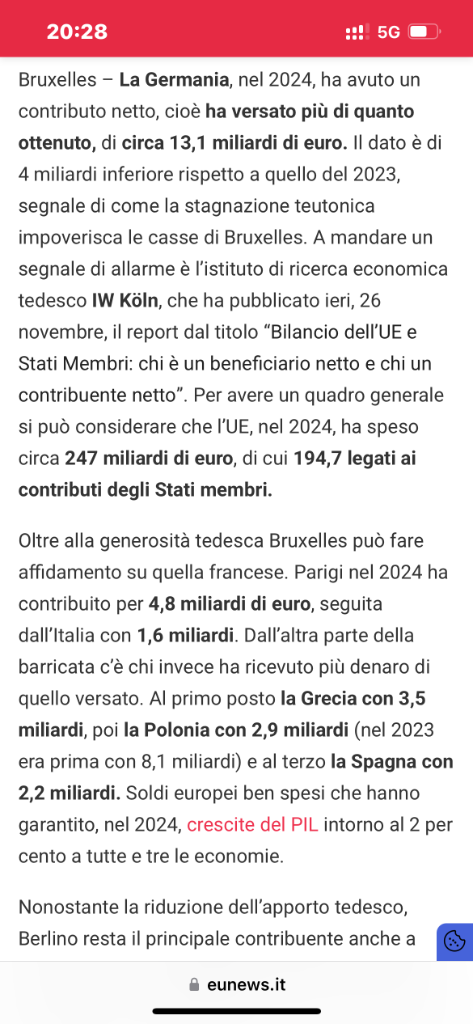 20:28

5G

Bruxelles – La Germania, nel 2024, ha avuto un contributo netto, cioè ha versato più di quanto ottenuto, di circa 13,1 miliardi di euro. Il dato è di 4 miliardi inferiore rispetto a quello del 2023, segnale di come la stagnazione teutonica impoverisca le casse di Bruxelles. A mandare un segnale di allarme è l'istituto di ricerca economica tedesco IW Köln, che ha pubblicato ieri, 26 novembre, il report dal titolo "Bilancio dell'UE e Stati Membri: chi è un beneficiario netto e chi un contribuente netto". Per avere un quadro generale si può considerare che l'UE, nel 2024, ha speso circa 247 miliardi di euro, di cui 194,7 legati ai contributi degli Stati membri.

Oltre alla generosità tedesca Bruxelles può fare affidamento su quella francese. Parigi nel 2024 ha contribuito per 4,8 miliardi di euro, seguita dall'Italia con 1,6 miliardi. Dall'altra parte della barricata c'è chi invece ha ricevuto più denaro di quello versato. Al primo posto la Grecia con 3,5 miliardi, poi la Polonia con 2,9 miliardi (nel 2023 era prima con 8,1 miliardi) e al terzo la Spagna con 2,2 miliardi. Soldi europei ben spesi che hanno garantito, nel 2024, crescite del PIL intorno al 2 per cento a tutte e tre le economie.

Nonostante la riduzione dell'apporto tedesco, Berlino resta il principale contribuente anche a

eunews.it